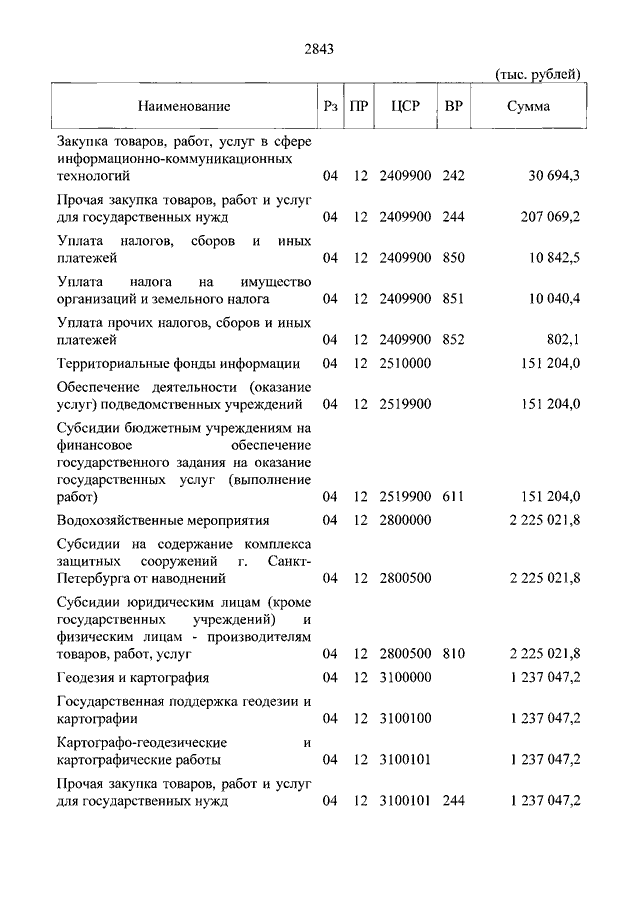 2843

(тыс. рублей)

| Наименование | Рз | ПР | ЦСР | ВР | Сумма |
|---|---|---|---|---|---|
| Закупка товаров, работ, услуг в сфере информационно-коммуникационных технологий | 04 | 12 | 2409900 | 242 | 30 694,3 |
| Прочая закупка товаров, работ и услуг для государственных нужд | 04 | 12 | 2409900 | 244 | 207 069,2 |
| Уплата налогов, сборов и иных платежей | 04 | 12 | 2409900 | 850 | 10 842,5 |
| Уплата налога на имущество организаций и земельного налога | 04 | 12 | 2409900 | 851 | 10 040,4 |
| Уплата прочих налогов, сборов и иных платежей | 04 | 12 | 2409900 | 852 | 802,1 |
| Территориальные фонды информации | 04 | 12 | 2510000 | | 151 204,0 |
| Обеспечение деятельности (оказание услуг) подведомственных учреждений | 04 | 12 | 2519900 | | 151 204,0 |
| Субсидии бюджетным учреждениям на финансовое обеспечение государственного задания на оказание государственных услуг (выполнение работ) | 04 | 12 | 2519900 | 611 | 151 204,0 |
| Водохозяйственные мероприятия | 04 | 12 | 2800000 | | 2 225 021,8 |
| Субсидии на содержание комплекса защитных сооружений г. Санкт-Петербурга от наводнений | 04 | 12 | 2800500 | | 2 225 021,8 |
| Субсидии юридическим лицам (кроме государственных учреждений) и физическим лицам - производителям товаров, работ, услуг | 04 | 12 | 2800500 | 810 | 2 225 021,8 |
| Геодезия и картография | 04 | 12 | 3100000 | | 1 237 047,2 |
| Государственная поддержка геодезии и картографии | 04 | 12 | 3100100 | | 1 237 047,2 |
| Картографо-геодезические и картографические работы | 04 | 12 | 3100101 | | 1 237 047,2 |
| Прочая закупка товаров, работ и услуг для государственных нужд | 04 | 12 | 3100101 | 244 | 1 237 047,2 |